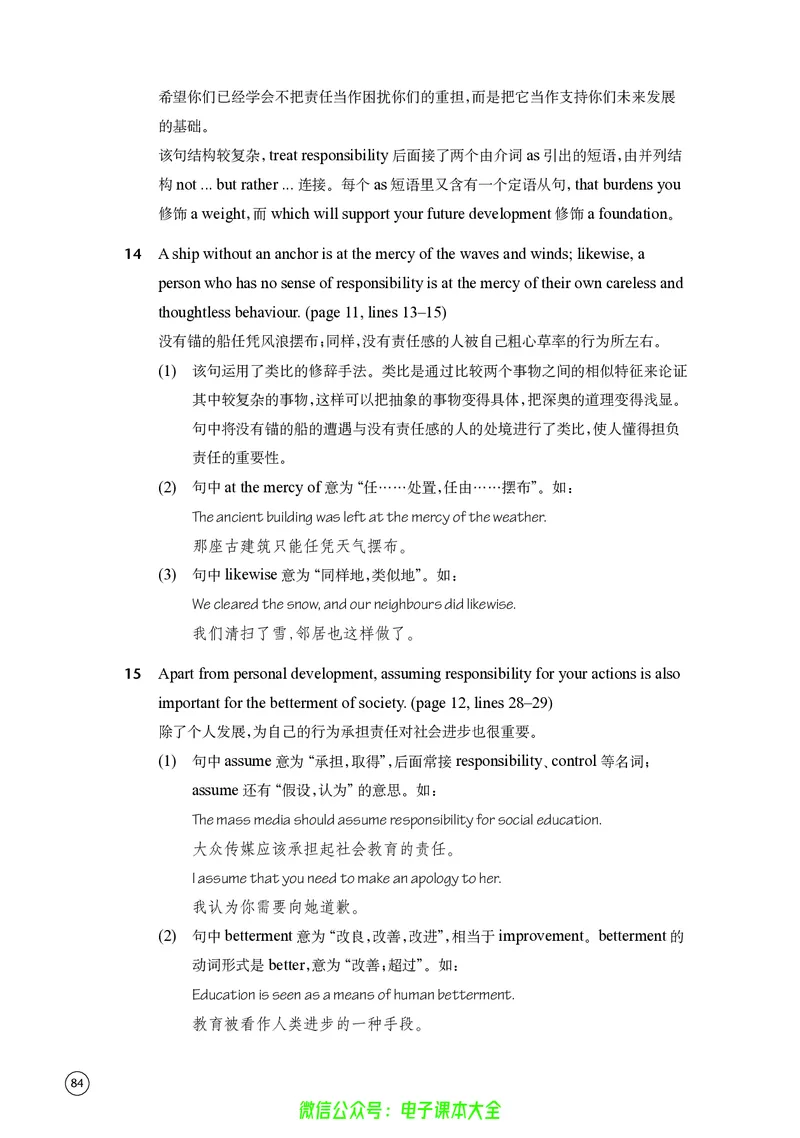 希望你们已经学会不把责任当作困扰你们的重担,而是把它当作支持你们未来发展的基础。

该句结构较复杂,treat responsibility后面接了两个由介词as引出的短语,由并列结构not ... but rather ...连接。每个as短语里又含有一个定语从句,that burdens you修饰a weight,而which will support your future development修饰a foundation。

14 A ship without an anchor is at the mercy of the waves and winds; likewise, a person who has no sense of responsibility is at the mercy of their own careless and thoughtless behaviour. (page 11, lines 13–15)

没有锚的船任凭风浪摆布;同样,没有责任感的人被自己粗心草率的行为所左右。

(1) 该句运用了类比的修辞手法。类比是通过比较两个事物之间的相似特征来论证其中较复杂的事物,这样可以把抽象的事物变得具体,把深奥的道理变得浅显。句中将没有锚的船的遭遇与没有责任感的人的处境进行了类比,使人懂得担负责任的重要性。

(2) 句中at the mercy of意为“任……处置,任由……摆布”。如:

The ancient building was left at the mercy of the weather.

那座古建筑只能任凭天气摆布。

(3) 句中likewise意为“同样地,类似地”。如:

We cleared the snow, and our neighbours did likewise.

我们清扫了雪,邻居也这样做了。

15 Apart from personal development, assuming responsibility for your actions is also important for the betterment of society. (page 12, lines 28–29)

除了个人发展,为自己的行为承担责任对社会进步也很重要。

(1) 句中assume意为“承担,取得”,后面常接responsibility、control等名词;assume还有“假设,认为”的意思。如:

The mass media should assume responsibility for social education.

大众传媒应该承担起社会教育的责任。

I assume that you need to make an apology to her.

我认为你需要向她道歉。

(2) 句中betterment意为“改良,改善,改进”,相当于improvement。betterment的动词形式是better,意为“改善;超过”。如:

Education is seen as a means of human betterment.

教育被看作人类进步的一种手段。

84

微信公众号:电子课本大全